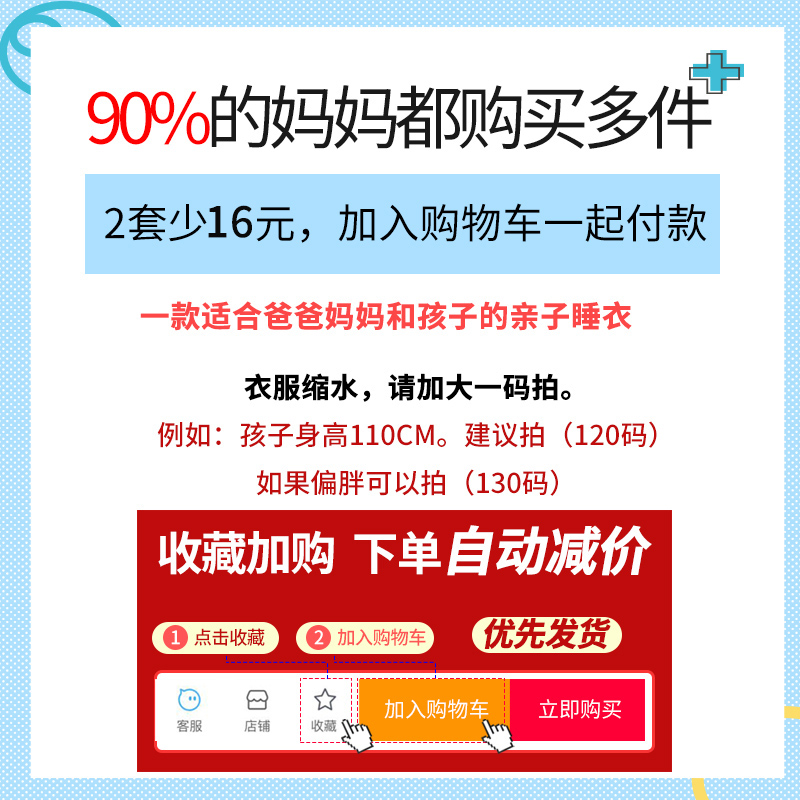 90%的妈妈都购买多件

2套少16元，加入购物车一起付款

一款适合爸爸妈妈和孩子的亲子睡衣

衣服缩水，请加大一码拍。
例如：孩子身高110CM。建议拍（120码）
如果偏胖可以拍（130码）

收藏加购 下单自动减价

1 点击收藏 2 加入购物车 优先发货

客服 店铺 收藏 加入购物车 立即购买